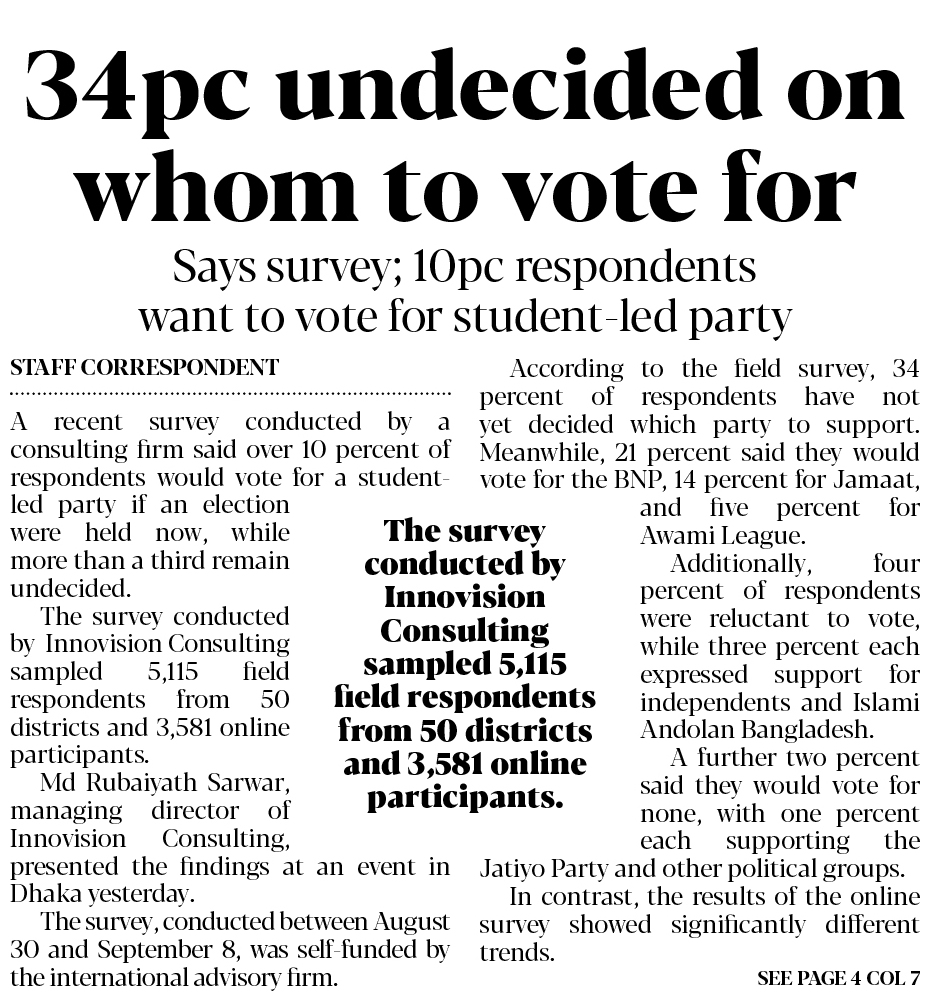 34pc undecided on whom to vote for

Says survey; 10pc respondents want to vote for student-led party

STAFF CORRESPONDENT

A recent survey conducted by a consulting firm said over 10 percent of respondents would vote for a student-led party if an election were held now, while more than a third remain undecided.

The survey conducted by Innovision Consulting sampled 5,115 field respondents from 50 districts and 3,581 online participants.

Md Rubaiyath Sarwar, managing director of Innovision Consulting, presented the findings at an event in Dhaka yesterday.

The survey, conducted between August 30 and September 8, was self-funded by the international advisory firm.

The survey conducted by Innovision Consulting sampled 5,115 field respondents from 50 districts and 3,581 online participants.

According to the field survey, 34 percent of respondents have not yet decided which party to support. Meanwhile, 21 percent said they would vote for the BNP, 14 percent for Jamaat, and five percent for Awami League.

Additionally, four percent of respondents were reluctant to vote, while three percent each expressed support for independents and Islami Andolan Bangladesh.

A further two percent said they would vote for none, with one percent each supporting the Jatiyo Party and other political groups.

In contrast, the results of the online survey showed significantly different trends.

SEE PAGE 4 COL 7